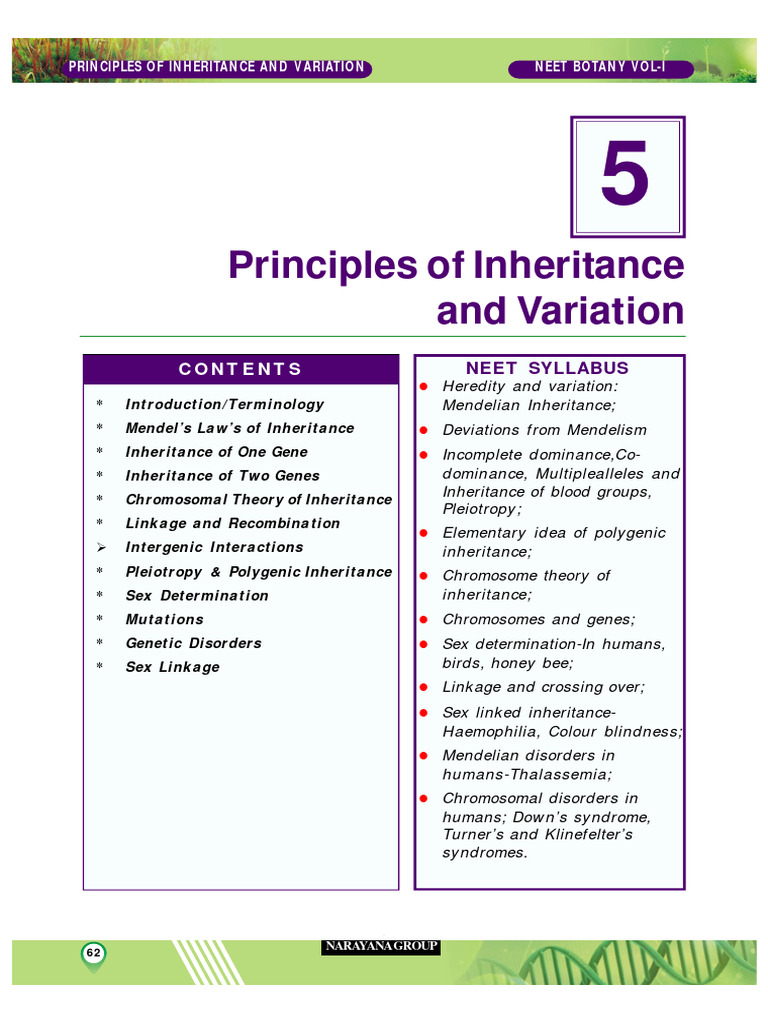 PRINCIPLES OF INHERITANCE AND VARIATION

NEET BOTANY VOL-I

5

Principles of Inheritance and Variation

CONTENTS

* Introduction/Terminology
* Mendel's Law's of Inheritance
* Inheritance of One Gene
* Inheritance of Two Genes
* Chromosomal Theory of Inheritance
* Linkage and Recombination
➢ Intergenic Interactions
* Pleiotropy & Polygenic Inheritance
* Sex Determination
* Mutations
* Genetic Disorders
* Sex Linkage

NEET SYLLABUS

● Heredity and variation: Mendelian Inheritance;
● Deviations from Mendelism
● Incomplete dominance,Co-dominance, Multiplealleles and Inheritance of blood groups, Pleiotropy;
● Elementary idea of polygenic inheritance;
● Chromosome theory of inheritance;
● Chromosomes and genes;
● Sex determination-In humans, birds, honey bee;
● Linkage and crossing over;
● Sex linked inheritance-Haemophilia, Colour blindness;
● Mendelian disorders in humans-Thalassemia;
● Chromosomal disorders in humans; Down's syndrome, Turner's and Klinefelter's syndromes.

62

NARAYANA GROUP